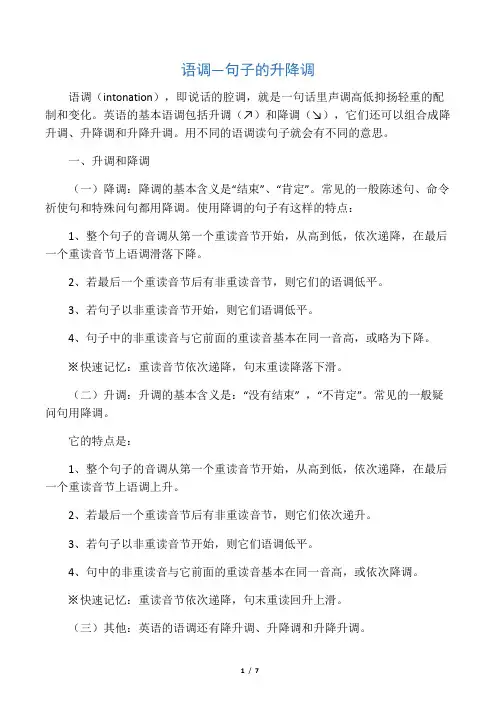 语调—句子的升降调

语调（intonation），即说话的腔调，就是一句话里声调高低抑扬轻重的配制和变化。英语的基本语调包括升调（↗）和降调（↘），它们还可以组合成降升调、升降调和升降升调。用不同的语调读句子就会有不同的意思。

一、升调和降调

（一）降调：降调的基本含义是“结束”、“肯定”。常见的一般陈述句、命令祈使句和特殊问句都用降调。使用降调的句子有这样的特点：

1、整个句子的音调从第一个重读音节开始，从高到低，依次递降，在最后一个重读音节上语调滑落下降。

2、若最后一个重读音节后有非重读音节，则它们的语调低平。

3、若句子以非重读音节开始，则它们语调低平。

4、句子中的非重读音与它前面的重读音基本在同一音高，或略为下降。

※快速记忆：重读音节依次递降，句末重读降落下滑。

（二）升调：升调的基本含义是：“没有结束”，“不肯定”。常见的一般疑问句用降调。

它的特点是：

1、整个句子的音调从第一个重读音节开始，从高到低，依次递降，在最后一个重读音节上语调上升。

2、若最后一个重读音节后有非重读音节，则它们依次递升。

3、若句子以非重读音节开始，则它们语调低平。

4、句中的非重读音与它前面的重读音基本在同一音高，或依次降调。

※快速记忆：重读音节依次递降，句末重读回升上滑。

（三）其他：英语的语调还有降升调、升降调和升降升调。

1 / 7